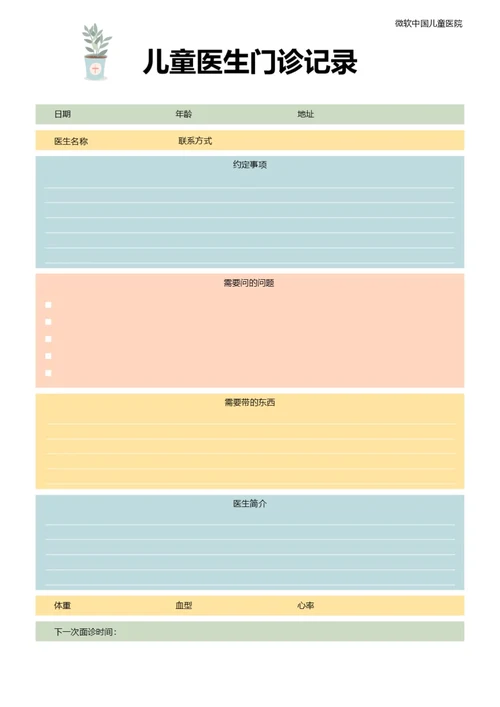 微软中国儿童医院

儿童医生门诊记录

日期 年龄 地址

医生名称 联系方式

约定事项

需要问的问题

需要带的东西

医生简介

体重 血型 心率

下一次面诊时间：